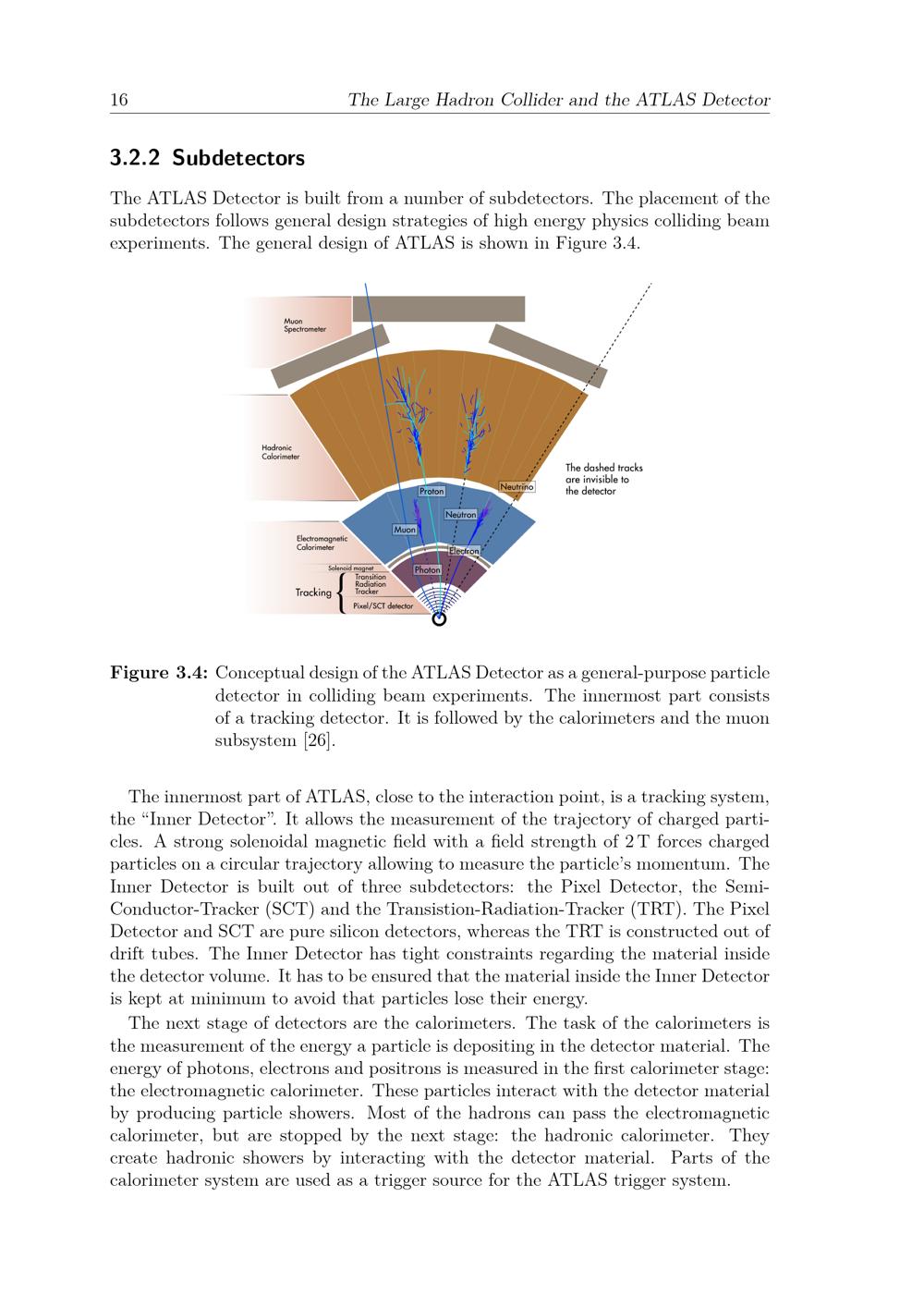 16 The Large Hadron Collider and the ATLAS Detector

3.2.2 Subdetectors

The ATLAS Detector is built from a number of subdetectors. The placement of the subdetectors follows general design strategies of high energy physics colliding beam experiments. The general design of ATLAS is shown in Figure 3.4.

Muon Spectrometer

Hadronic Calorimeter

Electromagnetic Calorimeter

Solenoid magnet

Tracking

Transition Radiation Tracker

Pixel/SCT detector

Proton

Neutrino

Neutron

Muon

Electron

Photon

The dashed tracks are invisible to the detector

Figure 3.4: Conceptual design of the ATLAS Detector as a general-purpose particle detector in colliding beam experiments. The innermost part consists of a tracking detector. It is followed by the calorimeters and the muon subsystem [26].

The innermost part of ATLAS, close to the interaction point, is a tracking system, the “Inner Detector”. It allows the measurement of the trajectory of charged particles. A strong solenoidal magnetic field with a field strength of 2 T forces charged particles on a circular trajectory allowing to measure the particle’s momentum. The Inner Detector is built out of three subdetectors: the Pixel Detector, the Semi-Conductor-Tracker (SCT) and the Transistion-Radiation-Tracker (TRT). The Pixel Detector and SCT are pure silicon detectors, whereas the TRT is constructed out of drift tubes. The Inner Detector has tight constraints regarding the material inside the detector volume. It has to be ensured that the material inside the Inner Detector is kept at minimum to avoid that particles lose their energy.

The next stage of detectors are the calorimeters. The task of the calorimeters is the measurement of the energy a particle is depositing in the detector material. The energy of photons, electrons and positrons is measured in the first calorimeter stage: the electromagnetic calorimeter. These particles interact with the detector material by producing particle showers. Most of the hadrons can pass the electromagnetic calorimeter, but are stopped by the next stage: the hadronic calorimeter. They create hadronic showers by interacting with the detector material. Parts of the calorimeter system are used as a trigger source for the ATLAS trigger system.